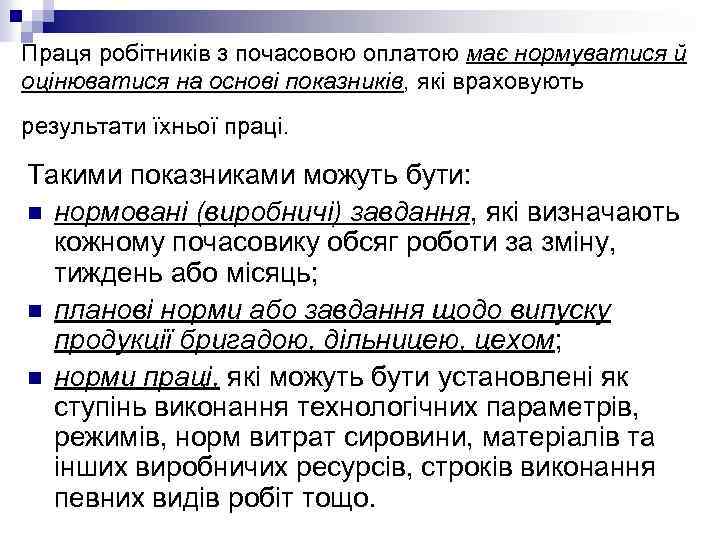 Праця робітників з почасовою оплатою має нормуватися й оцінюватися на основі показників, які враховують

результати їхньої праці.

Такими показниками можуть бути:

• нормовані (виробничі) завдання, які визначають кожному почасовику обсяг роботи за зміну, тиждень або місяць;
• планові норми або завдання щодо випуску продукції бригадою, дільницею, цехом;
• норми праці, які можуть бути установлені як ступінь виконання технологічних параметрів, режимів, норм витрат сировини, матеріалів та інших виробничих ресурсів, строків виконання певних видів робіт тощо.